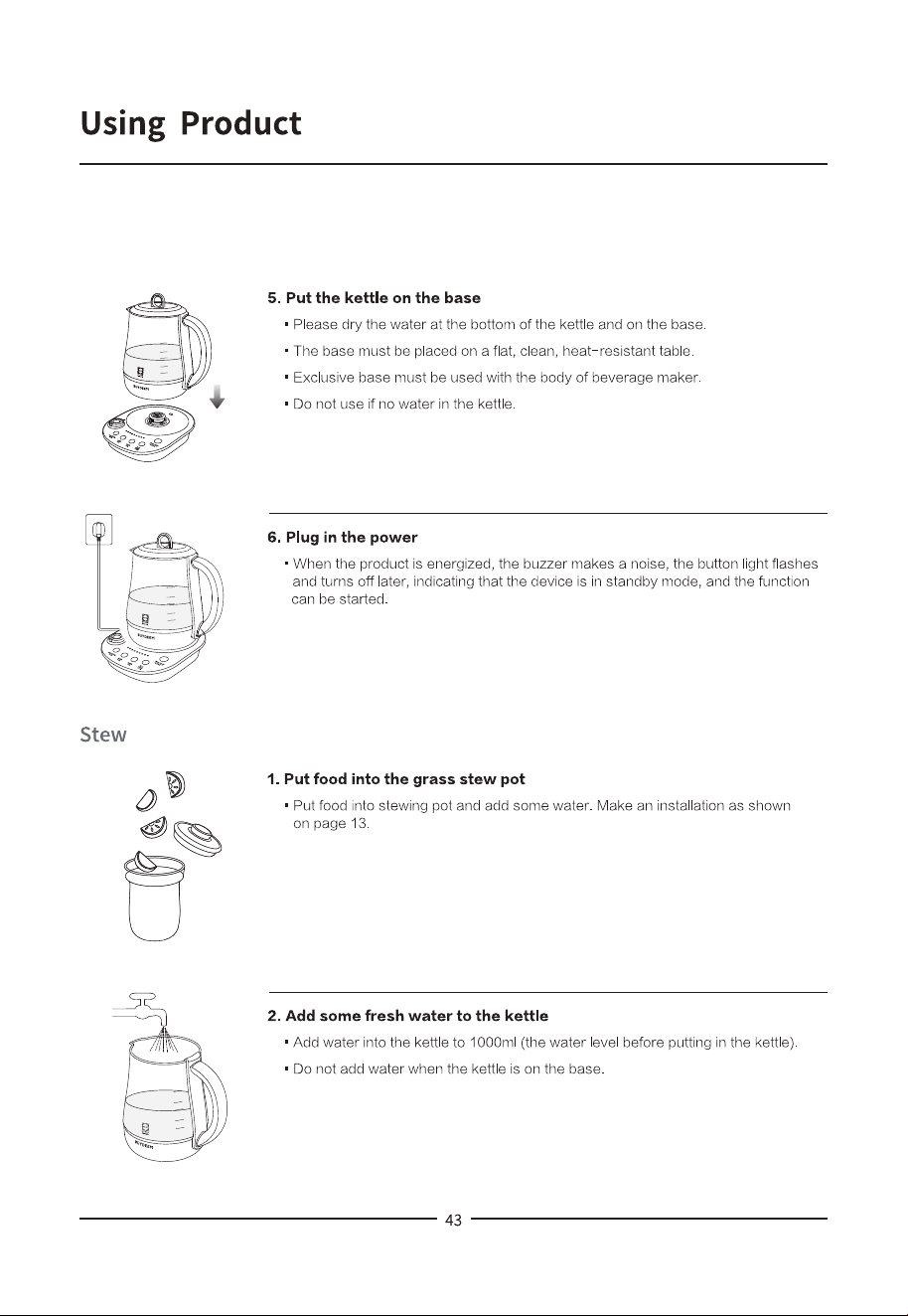 Using Product

5. Put the kettle on the base

▪ Please dry the water at the bottom of the kettle and on the base.

▪ The base must be placed on a flat, clean, heat-resistant table.

▪ Exclusive base must be used with the body of beverage maker.

▪ Do not use if no water in the kettle.

6. Plug in the power

▪ When the product is energized, the buzzer makes a noise, the button light flashes and turns off later, indicating that the device is in standby mode, and the function can be started.

Stew

1. Put food into the grass stew pot

▪ Put food into stewing pot and add some water. Make an installation as shown on page 13.

2. Add some fresh water to the kettle

▪ Add water into the kettle to 1000ml (the water level before putting in the kettle).

▪ Do not add water when the kettle is on the base.

43